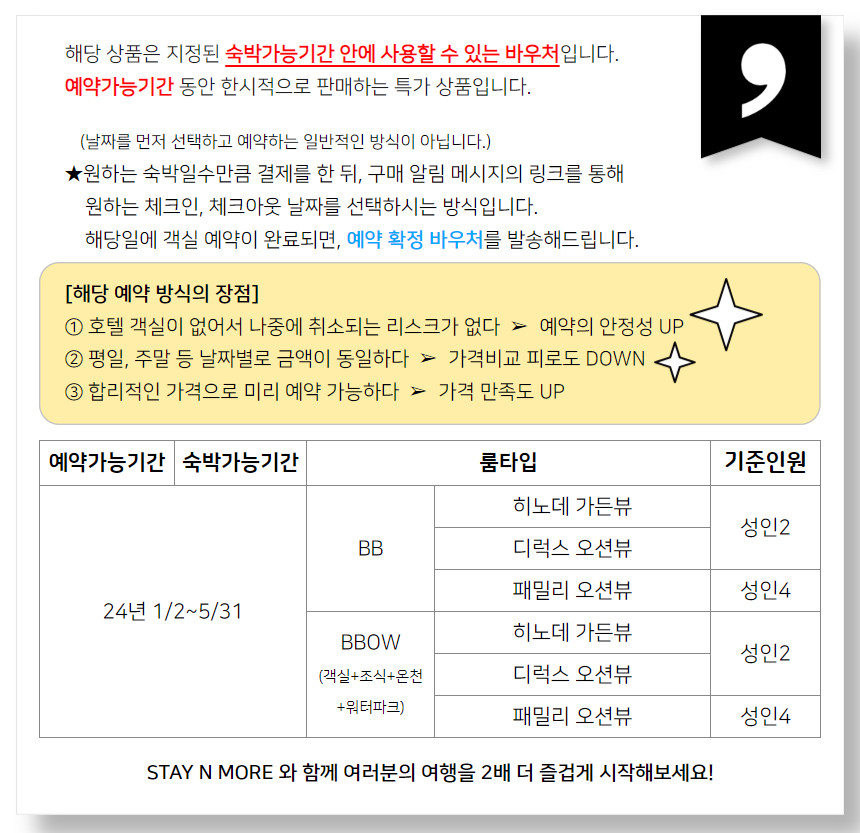 해당 상품은 지정된 숙박가능기간 안에 사용할 수 있는 바우처입니다.
예약가능기간 동안 한시적으로 판매하는 특가 상품입니다.

(날짜를 먼저 선택하고 예약하는 일반적인 방식이 아닙니다.)
★원하는 숙박일수만큼 결제를 한 뒤, 구매 알림 메시지의 링크를 통해 원하는 체크인, 체크아웃 날짜를 선택하시는 방식입니다.
해당일에 객실 예약이 완료되면, 예약 확정 바우처를 발송해드립니다.

[해당 예약 방식의 장점]
① 호텔 객실이 없어서 나중에 취소되는 리스크가 없다 ➢ 예약의 안정성 UP
② 평일, 주말 등 날짜별로 금액이 동일하다 ➢ 가격비교 피로도 DOWN
③ 합리적인 가격으로 미리 예약 가능하다 ➢ 가격 만족도 UP

| 예약가능기간 | 숙박가능기간 | 룸타입 | | 기준인원 |
|---|---|---|---|---|
| 24년 1/2~5/31 | | BB | 히노데 가든뷰 | 성인2 |
| | | | 디럭스 오션뷰 | |
| | | | 패밀리 오션뷰 | 성인4 |
| | | BBOW (객실+조식+온천+워터파크) | 히노데 가든뷰 | 성인2 |
| | | | 디럭스 오션뷰 | |
| | | | 패밀리 오션뷰 | 성인4 |

STAY N MORE 와 함께 여러분의 여행을 2배 더 즐겁게 시작해보세요!